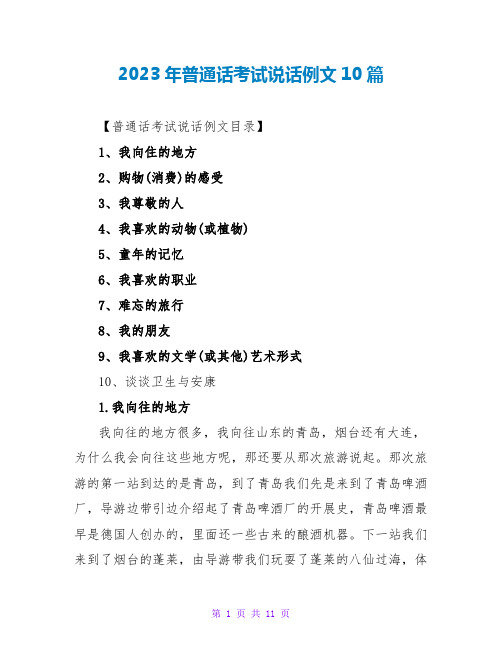 2023年普通话考试说话例文10篇

【普通话考试说话例文目录】

1、我向住的地方

2、购物(消费)的感受

3、我尊敬的人

4、我喜欢的动物(或植物)

5、童年的记忆

6、我喜欢的职业

7、难忘的旅行

8、我的朋友

9、我喜欢的文学(或其他)艺术形式

10、谈谈卫生与安康

1.我向往的地方

我向往的地方很多，我向往山东的青岛，烟台还有大连，为什么我会向往这些地方呢，那还要从那次旅游说起。那次旅游的第一站到达的是青岛，到了青岛我们先是来到了青岛啤酒厂，导游边带引边介绍起了青岛啤酒厂的开展史，青岛啤酒最早是德国人创办的，里面还一些古来的酿酒机器。下一站我们来到了烟台的蓬莱，由导游带我们玩耍了蓬莱的八仙过海，体

第 1 页 共 11 页